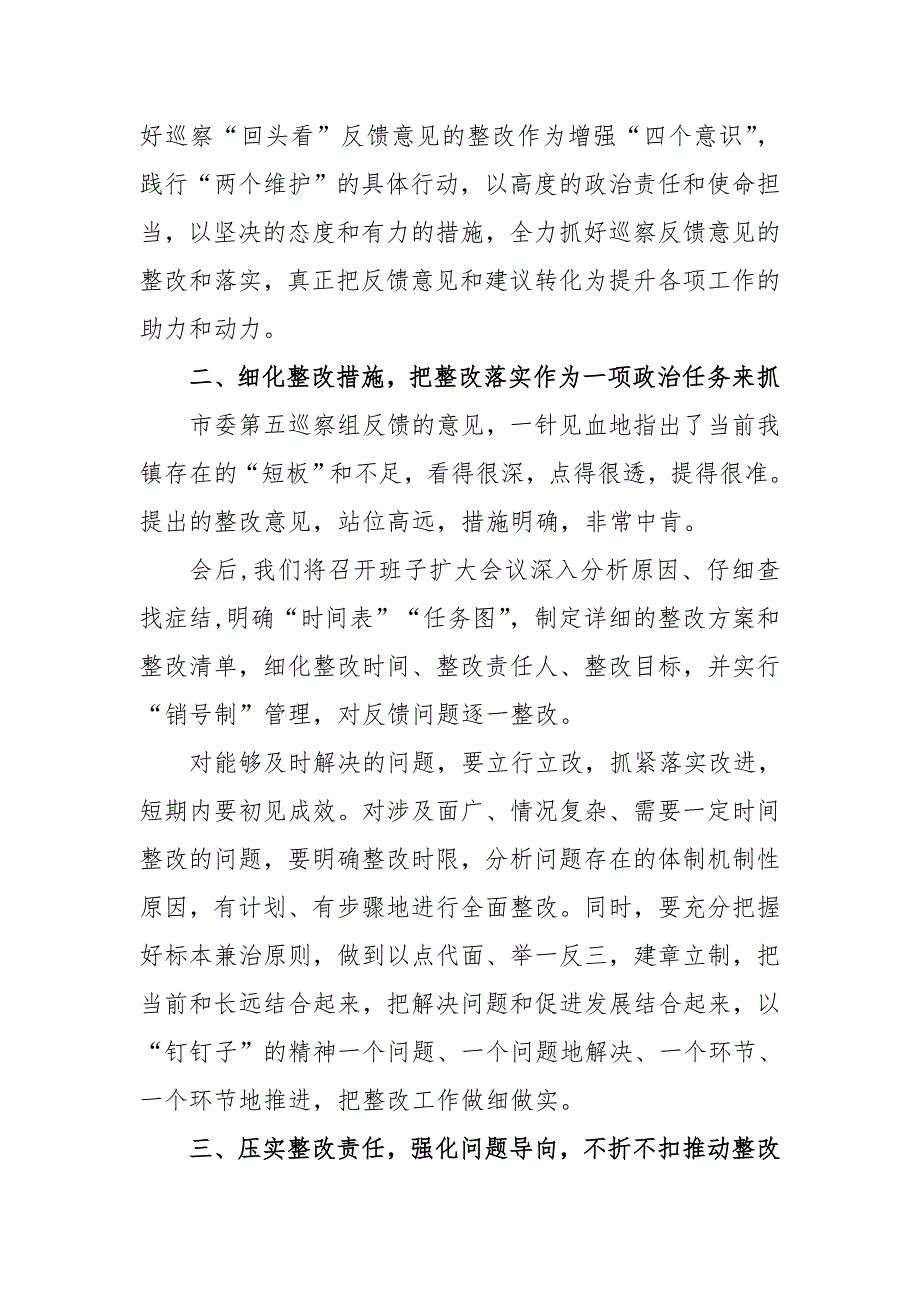 好巡察“回头看”反馈意见的整改作为增强“四个意识”，践行“两个维护”的具体行动，以高度的政治责任和使命担当，以坚决的态度和有力的措施，全力抓好巡察反馈意见的整改和落实，真正把反馈意见和建议转化为提升各项工作的助力和动力。

二、细化整改措施，把整改落实作为一项政治任务来抓

市委第五巡察组反馈的意见，一针见血地指出了当前我镇存在的“短板”和不足，看得很深，点得很透，提得很准。提出的整改意见，站位高远，措施明确，非常中肯。

会后,我们将召开班子扩大会议深入分析原因、仔细查找症结,明确“时间表”“任务图”，制定详细的整改方案和整改清单，细化整改时间、整改责任人、整改目标，并实行“销号制”管理，对反馈问题逐一整改。

对能够及时解决的问题，要立行立改，抓紧落实改进，短期内要初见成效。对涉及面广、情况复杂、需要一定时间整改的问题，要明确整改时限，分析问题存在的体制机制性原因，有计划、有步骤地进行全面整改。同时，要充分把握好标本兼治原则，做到以点代面、举一反三，建章立制，把当前和长远结合起来，把解决问题和促进发展结合起来，以“钉钉子”的精神一个问题、一个问题地解决、一个环节、一个环节地推进，把整改工作做细做实。

三、压实整改责任，强化问题导向，不折不扣推动整改